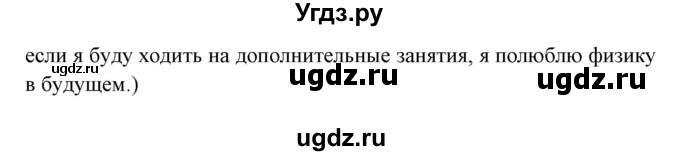 Угдз.ру

если я буду ходить на дополнительные занятия, я полюблю физику в будущем.)

ugdz.ru

ugdz.ru

ugdz.ru

ugdz.ru